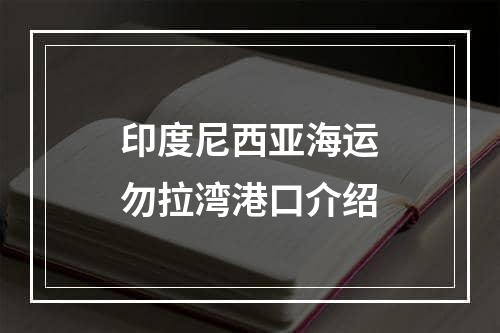 印度尼西亚海运
勿拉湾港口介绍